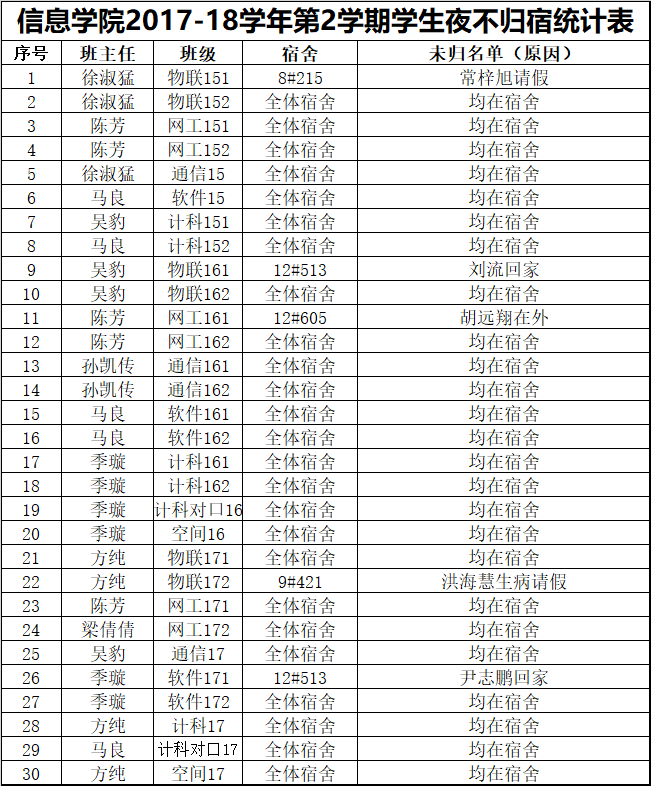 信息学院2017-18学年第2学期学生夜不归宿统计表

| 序号 | 班主任 | 班级 | 宿舍 | 未归名单（原因） |
|---|---|---|---|---|
| 1 | 徐淑猛 | 物联151 | 8#215 | 常梓旭请假 |
| 2 | 徐淑猛 | 物联152 | 全体宿舍 | 均在宿舍 |
| 3 | 陈芳 | 网工151 | 全体宿舍 | 均在宿舍 |
| 4 | 陈芳 | 网工152 | 全体宿舍 | 均在宿舍 |
| 5 | 徐淑猛 | 通信15 | 全体宿舍 | 均在宿舍 |
| 6 | 马良 | 软件15 | 全体宿舍 | 均在宿舍 |
| 7 | 吴豹 | 计科151 | 全体宿舍 | 均在宿舍 |
| 8 | 马良 | 计科152 | 全体宿舍 | 均在宿舍 |
| 9 | 吴豹 | 物联161 | 12#513 | 刘流回家 |
| 10 | 吴豹 | 物联162 | 全体宿舍 | 均在宿舍 |
| 11 | 陈芳 | 网工161 | 12#605 | 胡远翔在外 |
| 12 | 陈芳 | 网工162 | 全体宿舍 | 均在宿舍 |
| 13 | 孙凯传 | 通信161 | 全体宿舍 | 均在宿舍 |
| 14 | 孙凯传 | 通信162 | 全体宿舍 | 均在宿舍 |
| 15 | 马良 | 软件161 | 全体宿舍 | 均在宿舍 |
| 16 | 马良 | 软件162 | 全体宿舍 | 均在宿舍 |
| 17 | 季璇 | 计科161 | 全体宿舍 | 均在宿舍 |
| 18 | 季璇 | 计科162 | 全体宿舍 | 均在宿舍 |
| 19 | 季璇 | 计科对口16 | 全体宿舍 | 均在宿舍 |
| 20 | 季璇 | 空间16 | 全体宿舍 | 均在宿舍 |
| 21 | 方纯 | 物联171 | 全体宿舍 | 均在宿舍 |
| 22 | 方纯 | 物联172 | 9#421 | 洪海慧生病请假 |
| 23 | 陈芳 | 网工171 | 全体宿舍 | 均在宿舍 |
| 24 | 梁倩倩 | 网工172 | 全体宿舍 | 均在宿舍 |
| 25 | 吴豹 | 通信17 | 全体宿舍 | 均在宿舍 |
| 26 | 季璇 | 软件171 | 12#513 | 尹志鹏回家 |
| 27 | 季璇 | 软件172 | 全体宿舍 | 均在宿舍 |
| 28 | 方纯 | 计科17 | 全体宿舍 | 均在宿舍 |
| 29 | 马良 | 计科对口17 | 全体宿舍 | 均在宿舍 |
| 30 | 方纯 | 空间17 | 全体宿舍 | 均在宿舍 |